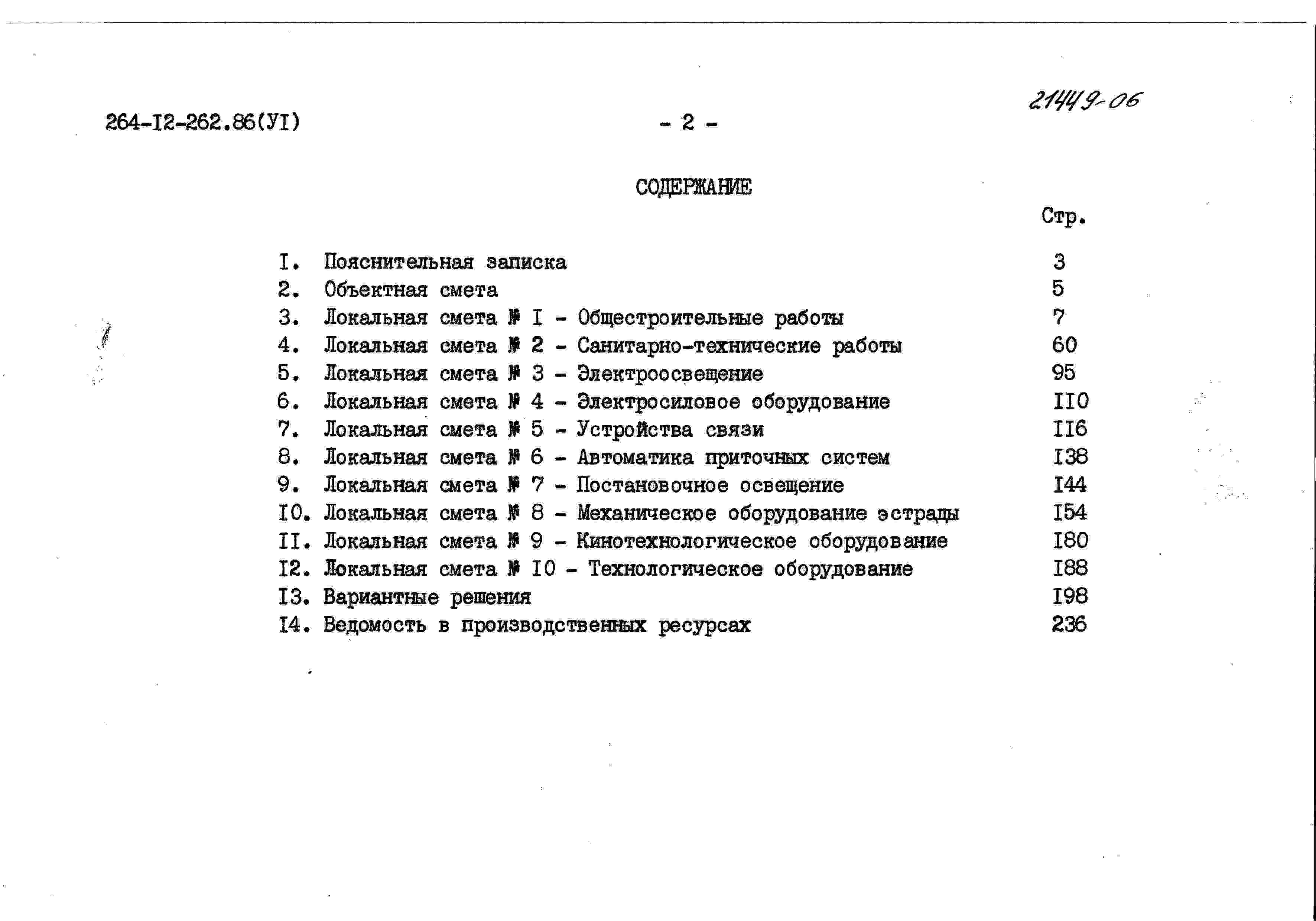 264-I2-262.86(УI)

- 2 -

21449-06

СОДЕРЖАНИЕ

Стр.

I. Пояснительная записка 3
2. Объектная смета 5
3. Локальная смета № I - Общестроительные работы 7
4. Локальная смета № 2 - Санитарно-технические работы 60
5. Локальная смета № 3 - Электроосвещение 95
6. Локальная смета № 4 - Электросиловое оборудование II0
7. Локальная смета № 5 - Устройства связи II6
8. Локальная смета № 6 - Автоматика приточных систем I38
9. Локальная смета № 7 - Постановочное освещение I44
I0. Локальная смета № 8 - Механическое оборудование эстрады I54
II. Локальная смета № 9 - Кинотехнологическое оборудование I80
I2. Локальная смета № I0 - Технологическое оборудование I88
I3. Вариантные решения I98
I4. Ведомость в производственных ресурсах 236